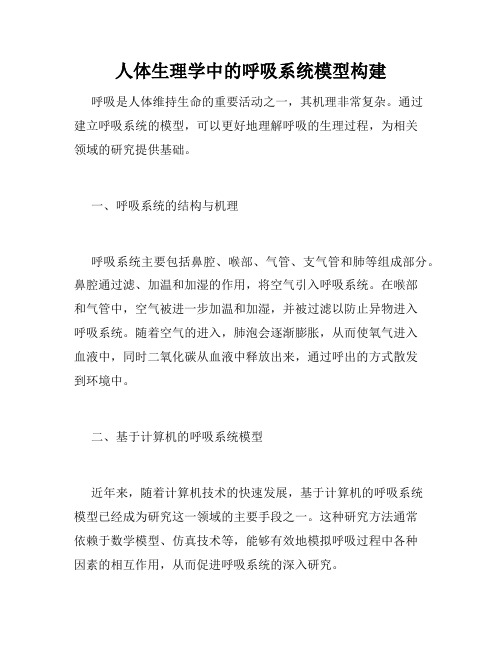 人体生理学中的呼吸系统模型构建

呼吸是人体维持生命的重要活动之一，其机理非常复杂。通过建立呼吸系统的模型，可以更好地理解呼吸的生理过程，为相关领域的研究提供基础。

一、呼吸系统的结构与机理

呼吸系统主要包括鼻腔、喉部、气管、支气管和肺等组成部分。鼻腔通过滤、加温和加湿的作用，将空气引入呼吸系统。在喉部和气管中，空气被进一步加温和加湿，并被过滤以防止异物进入呼吸系统。随着空气的进入，肺泡会逐渐膨胀，从而使氧气进入血液中，同时二氧化碳从血液中释放出来，通过呼出的方式散发到环境中。

二、基于计算机的呼吸系统模型

近年来，随着计算机技术的快速发展，基于计算机的呼吸系统模型已经成为研究这一领域的主要手段之一。这种研究方法通常依赖于数学模型、仿真技术等，能够有效地模拟呼吸过程中各种因素的相互作用，从而促进呼吸系统的深入研究。